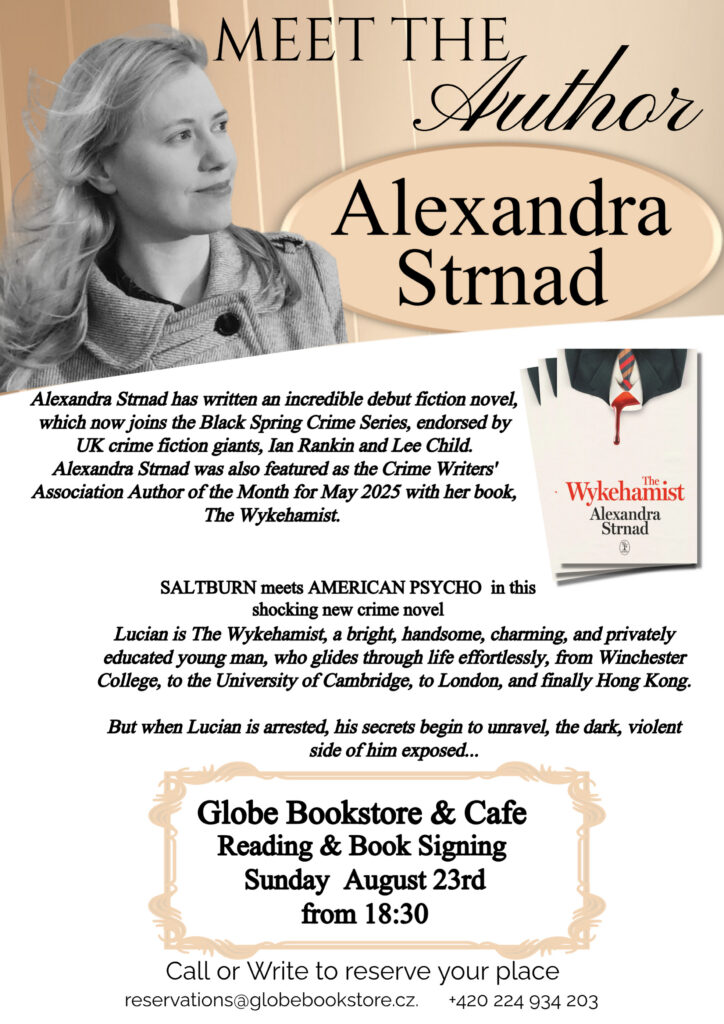 MEET THE
Author

Alexandra Strnad

Alexandra Strnad has written an incredible debut fiction novel, which now joins the Black Spring Crime Series, endorsed by UK crime fiction giants, Ian Rankin and Lee Child. Alexandra Strnad was also featured as the Crime Writers' Association Author of the Month for May 2025 with her book, The Wykehamist.

The Wykehamist
Alexandra Strnad

SALTBURN meets AMERICAN PSYCHO in this shocking new crime novel

Lucian is The Wykehamist, a bright, handsome, charming, and privately educated young man, who glides through life effortlessly, from Winchester College, to the University of Cambridge, to London, and finally Hong Kong.

But when Lucian is arrested, his secrets begin to unravel, the dark, violent side of him exposed...

Globe Bookstore & Cafe
Reading & Book Signing
Sunday August 23rd
from 18:30

Call or Write to reserve your place
reservations@globebookstore.cz. +420 224 934 203